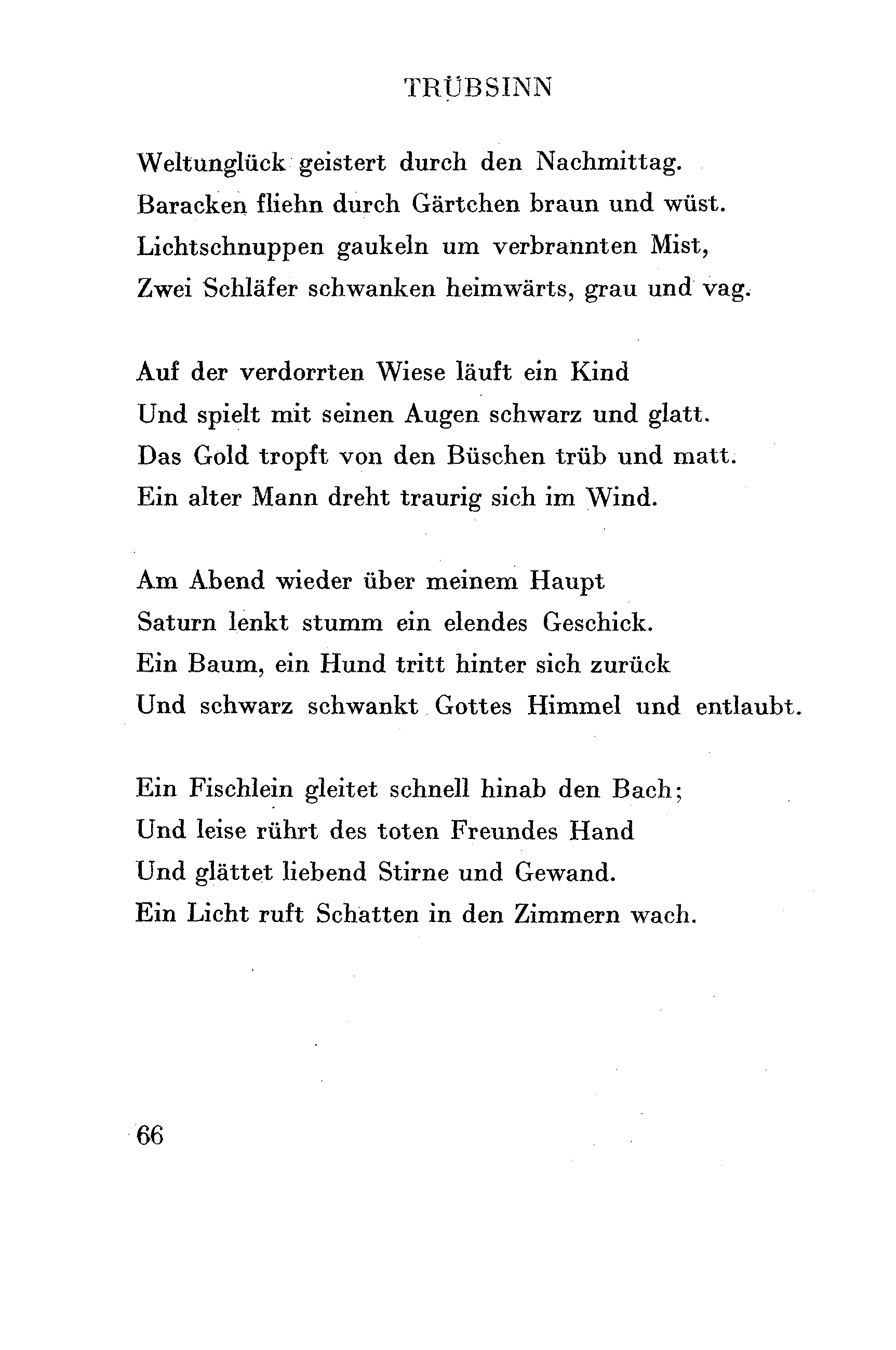 TRÜBSINN

Weltunglück geistert durch den Nachmittag.
Baracken fliehn durch Gärtchen braun und wüst.
Lichtschnuppen gaukeln um verbrannten Mist,
Zwei Schläfer schwanken heimwärts, grau und vag.

Auf der verdorrten Wiese läuft ein Kind
Und spielt mit seinen Augen schwarz und glatt.
Das Gold tropft von den Büschen trüb und matt.
Ein alter Mann dreht traurig sich im Wind.

Am Abend wieder über meinem Haupt
Saturn lenkt stumm ein elendes Geschick.
Ein Baum, ein Hund tritt hinter sich zurück
Und schwarz schwankt Gottes Himmel und entlaubt.

Ein Fischlein gleitet schnell hinab den Bach;
Und leise rührt des toten Freundes Hand
Und glättet liebend Stirne und Gewand.
Ein Licht ruft Schatten in den Zimmern wach.

66